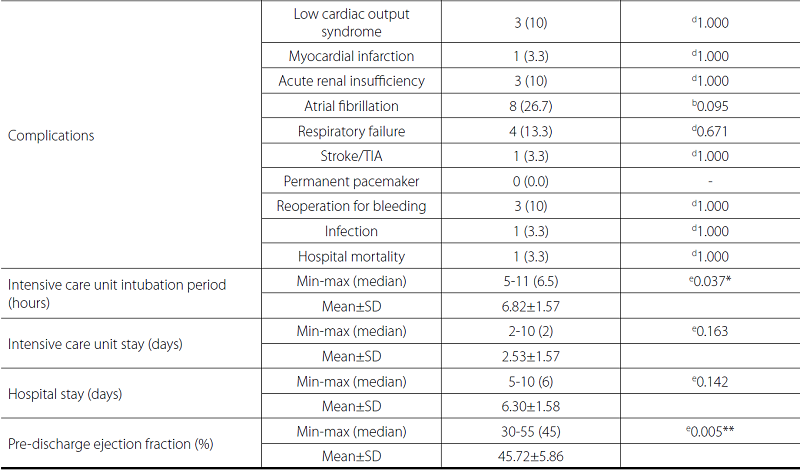 |  |  |  |  |
|---|---|---|---|
| Complications | Low cardiac output syndrome | 3 (10) | $^{d}$1.000 |
|  | Myocardial infarction | 1 (3.3) | $^{d}$1.000 |
|  | Acute renal insufficiency | 3 (10) | $^{d}$1.000 |
|  | Atrial fibrillation | 8 (26.7) | $^{b}$0.095 |
|  | Respiratory failure | 4 (13.3) | $^{d}$0.671 |
|  | Stroke/TIA | 1 (3.3) | $^{d}$1.000 |
|  | Permanent pacemaker | 0 (0.0) | - |
|  | Reoperation for bleeding | 3 (10) | $^{d}$1.000 |
|  | Infection | 1 (3.3) | $^{d}$1.000 |
|  | Hospital mortality | 1 (3.3) | $^{d}$1.000 |
| Intensive care unit intubation period (hours) | Min-max (median) | 5-11 (6.5) | $^{e}$0.037* |
|  | Mean±SD | 6.82±1.57 |  |
| Intensive care unit stay (days) | Min-max (median) | 2-10 (2) | $^{e}$0.163 |
|  | Mean±SD | 2.53±1.57 |  |
| Hospital stay (days) | Min-max (median) | 5-10 (6) | $^{e}$0.142 |
|  | Mean±SD | 6.30±1.58 |  |
| Pre-discharge ejection fraction (%) | Min-max (median) | 30-55 (45) | $^{e}$0.005** |
|  | Mean±SD | 45.72±5.86 |  |